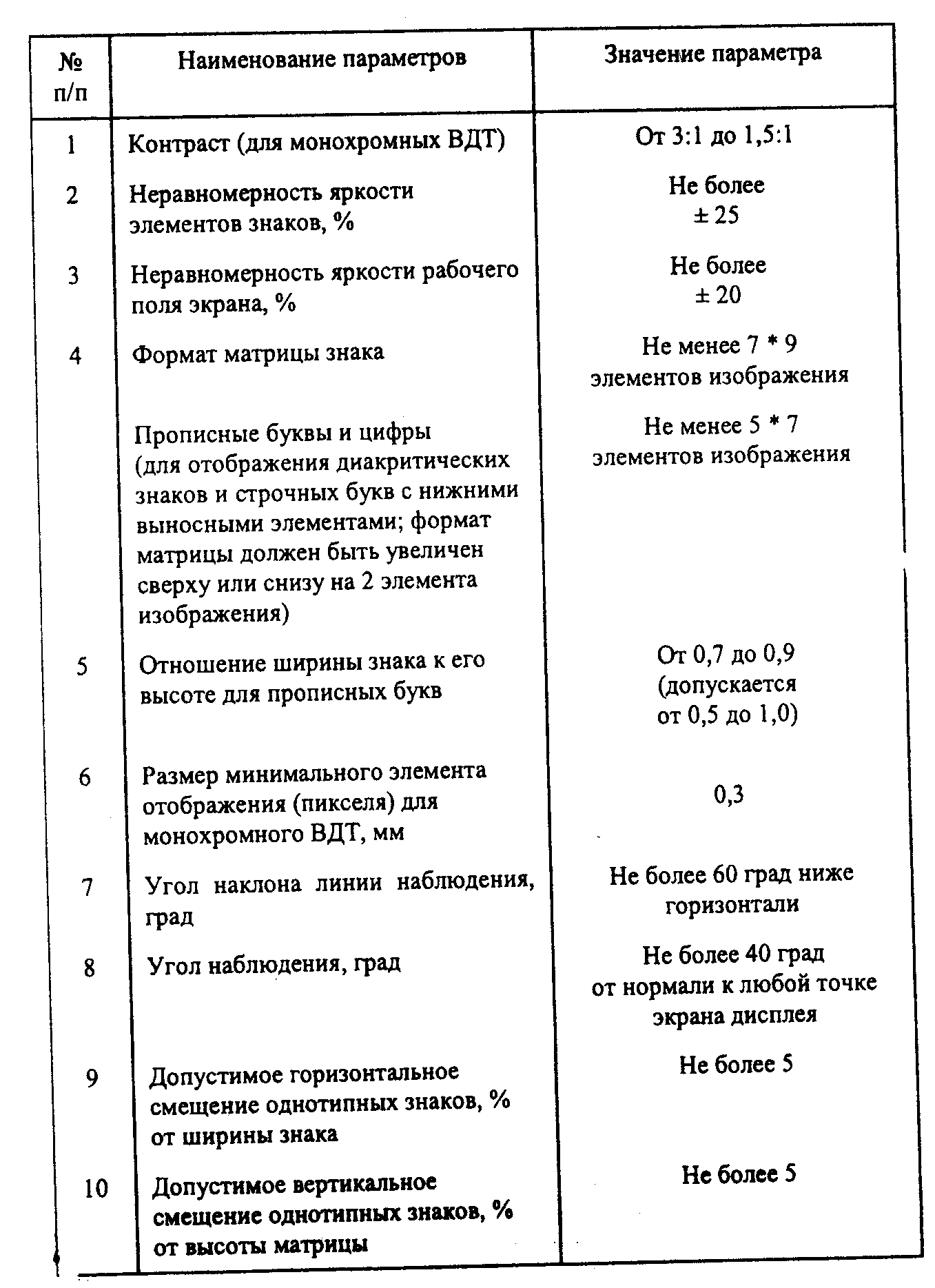 | № п/п | Наименование параметров | Значение параметра |
|---|---|---|
| 1 | Контраст (для монохромных ВДТ) | От 3:1 до 1,5:1 |
| 2 | Неравномерность яркости элементов знаков, % | Не более ± 25 |
| 3 | Неравномерность яркости рабочего поля экрана, % | Не более ± 20 |
| 4 | Формат матрицы знака | Не менее 7 * 9 элементов изображения |
| | Прописные буквы и цифры (для отображения диакритических знаков и строчных букв с нижними выносными элементами; формат матрицы должен быть увеличен сверху или снизу на 2 элемента изображения) | Не менее 5 * 7 элементов изображения |
| 5 | Отношение ширины знака к его высоте для прописных букв | От 0,7 до 0,9 (допускается от 0,5 до 1,0) |
| 6 | Размер минимального элемента отображения (пикселя) для монохромного ВДТ, мм | 0,3 |
| 7 | Угол наклона линии наблюдения, град | Не более 60 град ниже горизонтали |
| 8 | Угол наблюдения, град | Не более 40 град от нормали к любой точке экрана дисплея |
| 9 | Допустимое горизонтальное смещение однотипных знаков, % от ширины знака | Не более 5 |
| 10 | Допустимое вертикальное смещение однотипных знаков, % от высоты матрицы | Не более 5 |